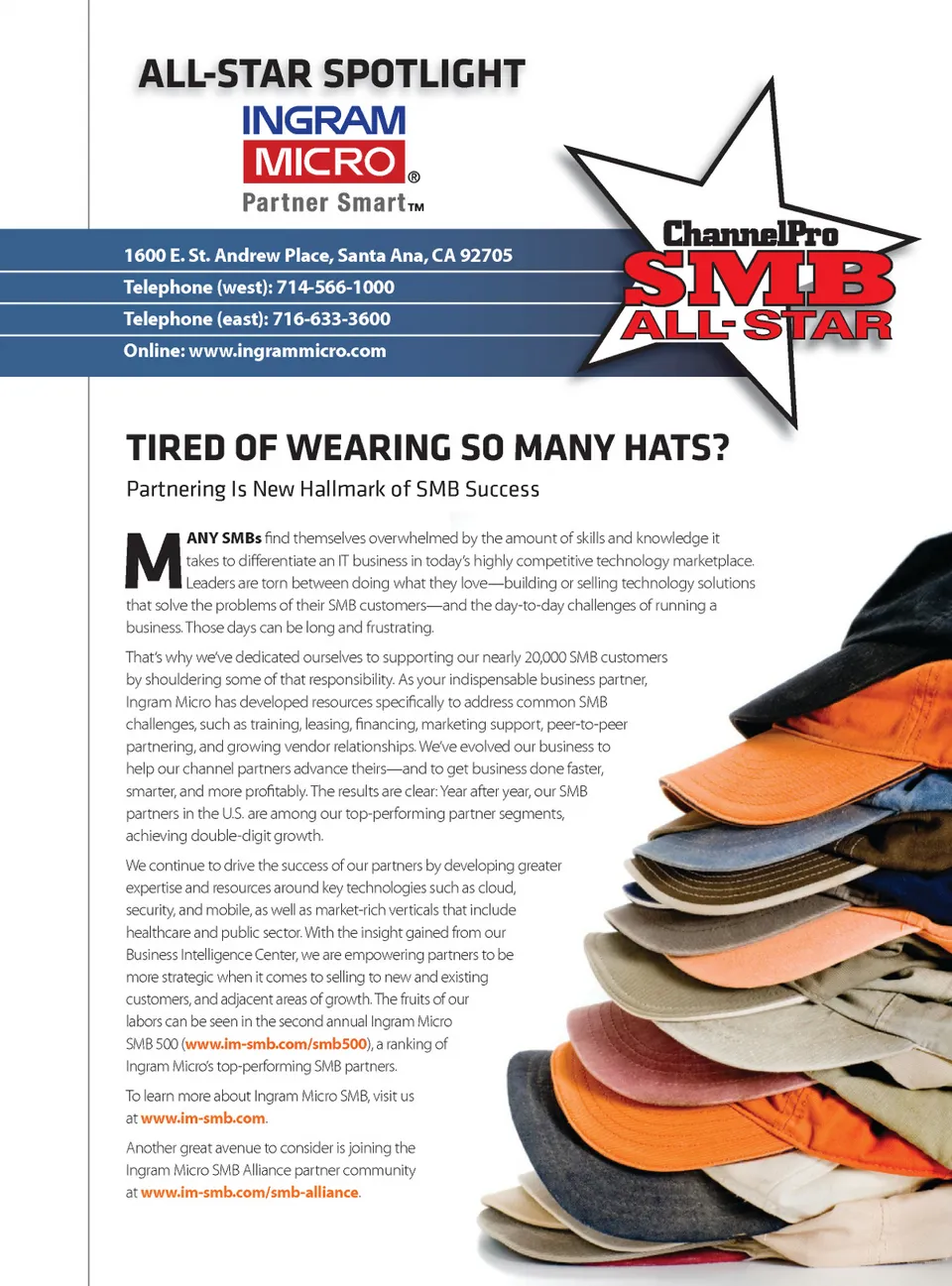 ALL-STAR SPOTLIGHT

INGRAM
MICRO®
Partner Smart™

1600 E. St. Andrew Place, Santa Ana, CA 92705
Telephone (west): 714-566-1000
Telephone (east): 716-633-3600
Online: www.ingrammicro.com

ChannelPro
SMB
ALL-STAR

TIRED OF WEARING SO MANY HATS?

Partnering Is New Hallmark of SMB Success

MANY SMBs find themselves overwhelmed by the amount of skills and knowledge it takes to differentiate an IT business in today's highly competitive technology marketplace. Leaders are torn between doing what they love—building or selling technology solutions that solve the problems of their SMB customers—and the day-to-day challenges of running a business. Those days can be long and frustrating.

That's why we've dedicated ourselves to supporting our nearly 20,000 SMB customers by shouldering some of that responsibility. As your indispensable business partner, Ingram Micro has developed resources specifically to address common SMB challenges, such as training, leasing, financing, marketing support, peer-to-peer partnering, and growing vendor relationships. We've evolved our business to help our channel partners advance theirs—and to get business done faster, smarter, and more profitably. The results are clear: Year after year, our SMB partners in the U.S. are among our top-performing partner segments, achieving double-digit growth.

We continue to drive the success of our partners by developing greater expertise and resources around key technologies such as cloud, security, and mobile, as well as market-rich verticals that include healthcare and public sector. With the insight gained from our Business Intelligence Center, we are empowering partners to be more strategic when it comes to selling to new and existing customers, and adjacent areas of growth. The fruits of our labors can be seen in the second annual Ingram Micro SMB 500 (www.im-smb.com/smb500), a ranking of Ingram Micro's top-performing SMB partners.

To learn more about Ingram Micro SMB, visit us at www.im-smb.com.

Another great avenue to consider is joining the Ingram Micro SMB Alliance partner community at www.im-smb.com/smb-alliance.